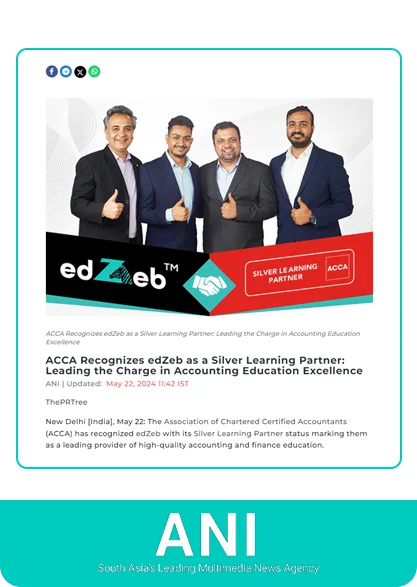 edZeb™

SILVER LEARNING PARTNER

ACCA

ACCA Recognizes edZeb as a Silver Learning Partner: Leading the Charge in Accounting Education Excellence

ACCA Recognizes edZeb as a Silver Learning Partner: Leading the Charge in Accounting Education Excellence

ANI | Updated: May 22, 2024 11:42 IST

ThePRTree

New Delhi [India], May 22: The Association of Chartered Certified Accountants (ACCA) has recognized edZeb with its Silver Learning Partner status marking them as a leading provider of high-quality accounting and finance education.

ANI

South Asia's Leading Multimedia News Agency